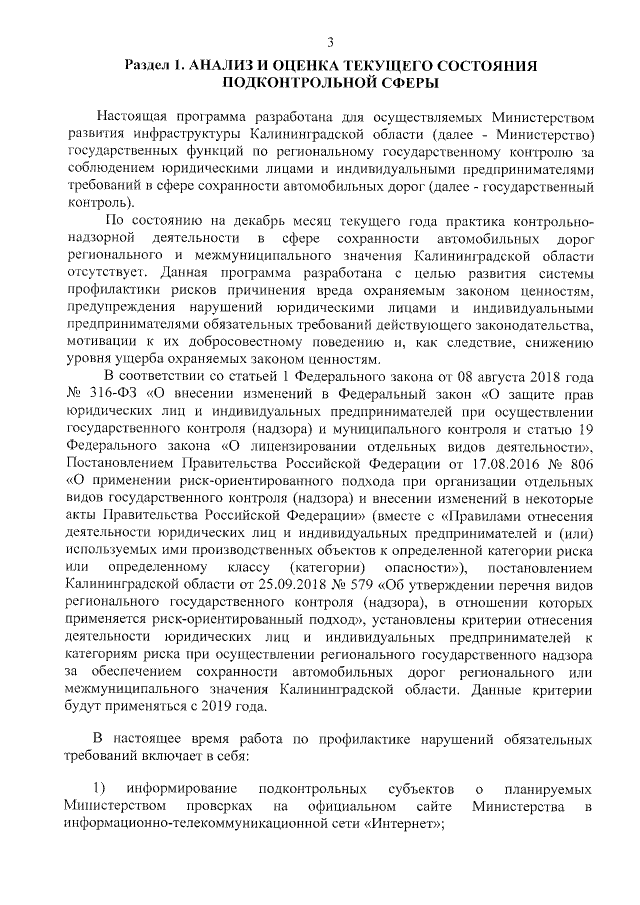 3

Раздел 1. АНАЛИЗ И ОЦЕНКА ТЕКУЩЕГО СОСТОЯНИЯ ПОДКОНТРОЛЬНОЙ СФЕРЫ

Настоящая программа разработана для осуществляемых Министерством развития инфраструктуры Калининградской области (далее - Министерство) государственных функций по региональному государственному контролю за соблюдением юридическими лицами и индивидуальными предпринимателями требований в сфере сохранности автомобильных дорог (далее - государственный контроль).

По состоянию на декабрь месяц текущего года практика контрольно-надзорной деятельности в сфере сохранности автомобильных дорог регионального и межмуниципального значения Калининградской области отсутствует. Данная программа разработана с целью развития системы профилактики рисков причинения вреда охраняемым законом ценностям, предупреждения нарушений юридическими лицами и индивидуальными предпринимателями обязательных требований действующего законодательства, мотивации к их добросовестному поведению и, как следствие, снижению уровня ущерба охраняемых законом ценностям.

В соответствии со статьей 1 Федерального закона от 08 августа 2018 года № 316-ФЗ «О внесении изменений в Федеральный закон «О защите прав юридических лиц и индивидуальных предпринимателей при осуществлении государственного контроля (надзора) и муниципального контроля и статью 19 Федерального закона «О лицензировании отдельных видов деятельности», Постановлением Правительства Российской Федерации от 17.08.2016 № 806 «О применении риск-ориентированного подхода при организации отдельных видов государственного контроля (надзора) и внесении изменений в некоторые акты Правительства Российской Федерации» (вместе с «Правилами отнесения деятельности юридических лиц и индивидуальных предпринимателей и (или) используемых ими производственных объектов к определенной категории риска или определенному классу (категории) опасности»), постановлением Калининградской области от 25.09.2018 № 579 «Об утверждении перечня видов регионального государственного контроля (надзора), в отношении которых применяется риск-ориентированный подход», установлены критерии отнесения деятельности юридических лиц и индивидуальных предпринимателей к категориям риска при осуществлении регионального государственного надзора за обеспечением сохранности автомобильных дорог регионального или межмуниципального значения Калининградской области. Данные критерии будут применяться с 2019 года.

В настоящее время работа по профилактике нарушений обязательных требований включает в себя:

1) информирование подконтрольных субъектов о планируемых Министерством проверках на официальном сайте Министерства в информационно-телекоммуникационной сети «Интернет»;